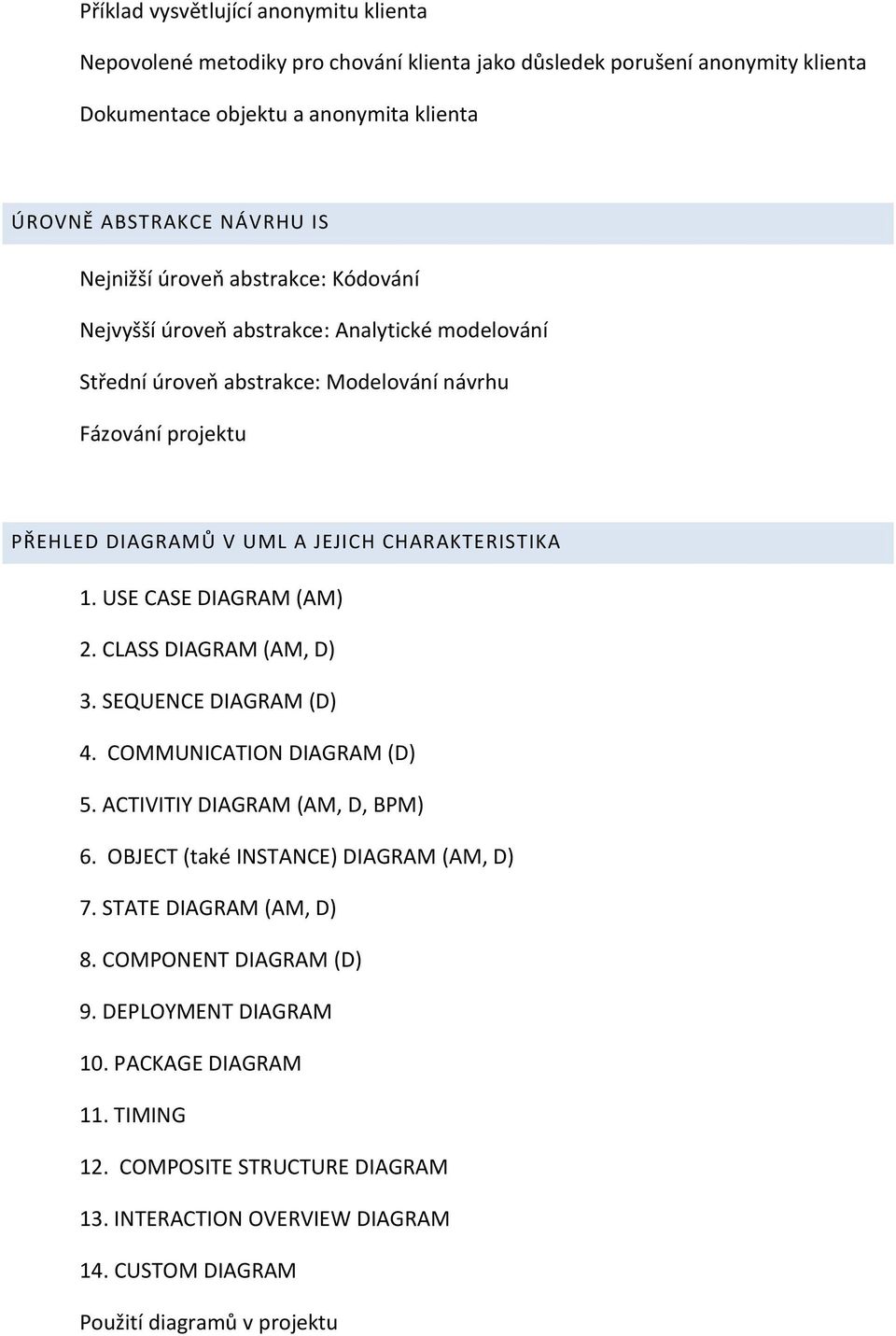 Příklad vysvětlující anonymitu klienta

Nepovolené metodiky pro chování klienta jako důsledek porušení anonymity klienta

Dokumentace objektu a anonymita klienta

ÚROVNĚ ABSTRAKCE NÁVRHU IS

Nejnižší úroveň abstrakce: Kódování

Nejvyšší úroveň abstrakce: Analytické modelování

Střední úroveň abstrakce: Modelování návrhu

Fázování projektu

PŘEHLED DIAGRAMŮ V UML A JEJICH CHARAKTERISTIKA

1. USE CASE DIAGRAM (AM)

2. CLASS DIAGRAM (AM, D)

3. SEQUENCE DIAGRAM (D)

4. COMMUNICATION DIAGRAM (D)

5. ACTIVITIY DIAGRAM (AM, D, BPM)

6. OBJECT (také INSTANCE) DIAGRAM (AM, D)

7. STATE DIAGRAM (AM, D)

8. COMPONENT DIAGRAM (D)

9. DEPLOYMENT DIAGRAM

10. PACKAGE DIAGRAM

11. TIMING

12. COMPOSITE STRUCTURE DIAGRAM

13. INTERACTION OVERVIEW DIAGRAM

14. CUSTOM DIAGRAM

Použití diagramů v projektu